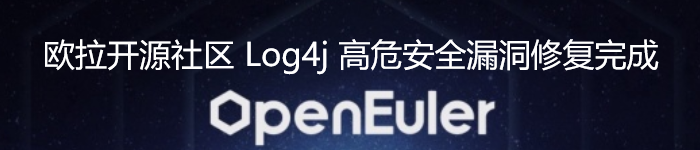 欧拉开源社区 Log4j 高危安全漏洞修复完成

OpenEuler